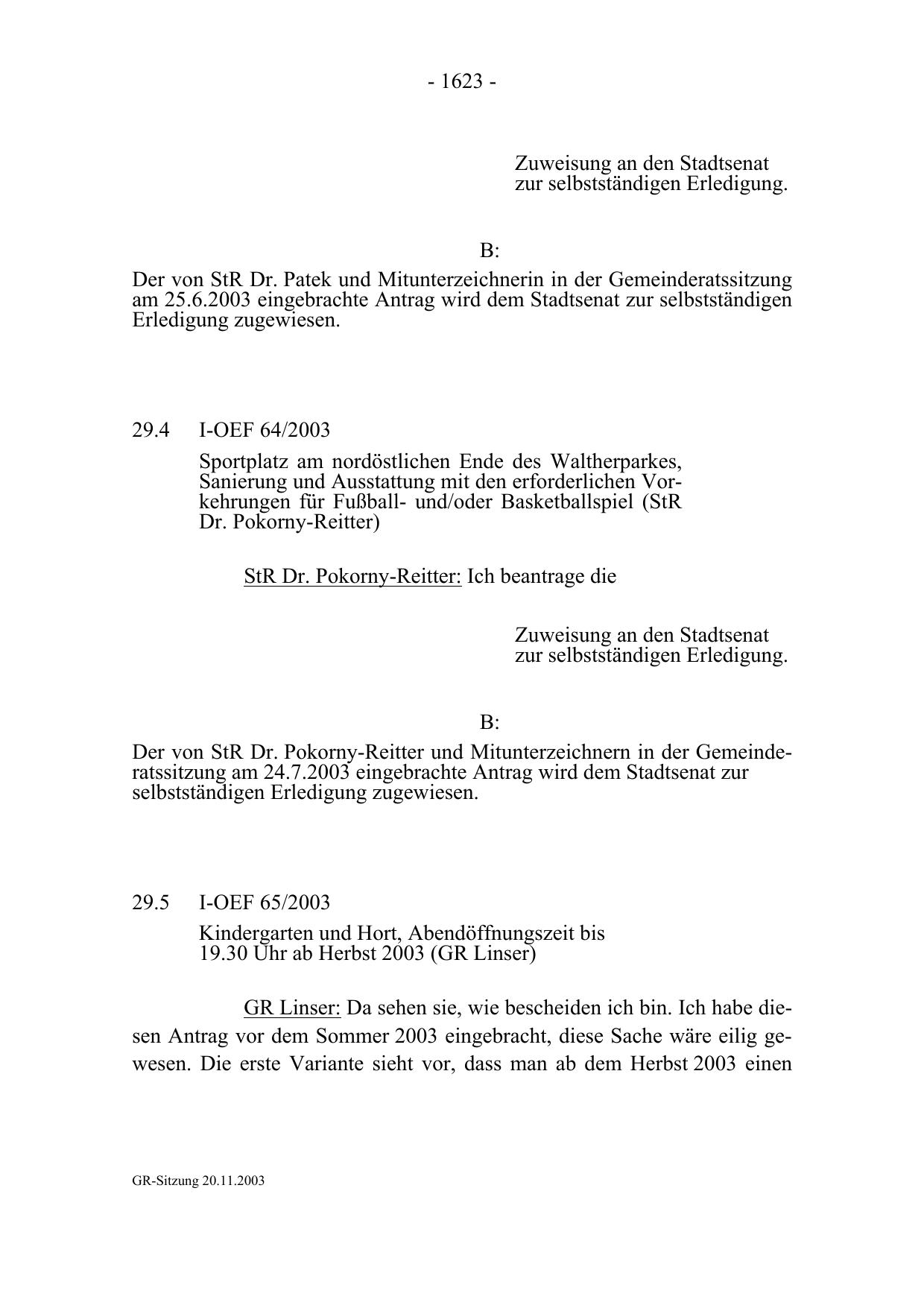 - 1623 -

Zuweisung an den Stadtsenat zur selbstständigen Erledigung.

B:

Der von StR Dr. Patek und Mitunterzeichnerin in der Gemeinderatssitzung am 25.6.2003 eingebrachte Antrag wird dem Stadtsenat zur selbstständigen Erledigung zugewiesen.

29.4 I-OEF 64/2003

Sportplatz am nordöstlichen Ende des Waltherparkes, Sanierung und Ausstattung mit den erforderlichen Vorkehrungen für Fußball- und/oder Basketballspiel (StR Dr. Pokorny-Reitter)

StR Dr. Pokorny-Reitter: Ich beantrage die

Zuweisung an den Stadtsenat zur selbstständigen Erledigung.

B:

Der von StR Dr. Pokorny-Reitter und Mitunterzeichnern in der Gemeinderatssitzung am 24.7.2003 eingebrachte Antrag wird dem Stadtsenat zur selbstständigen Erledigung zugewiesen.

29.5 I-OEF 65/2003

Kindergarten und Hort, Abendöffnungszeit bis 19.30 Uhr ab Herbst 2003 (GR Linser)

GR Linser: Da sehen sie, wie bescheiden ich bin. Ich habe diesen Antrag vor dem Sommer 2003 eingebracht, diese Sache wäre eilig gewesen. Die erste Variante sieht vor, dass man ab dem Herbst 2003 einen

GR-Sitzung 20.11.2003